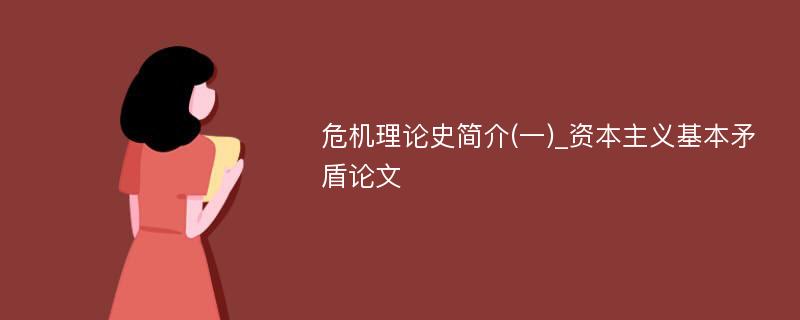 危机理论史简介(一)_资本主义基本矛盾论文